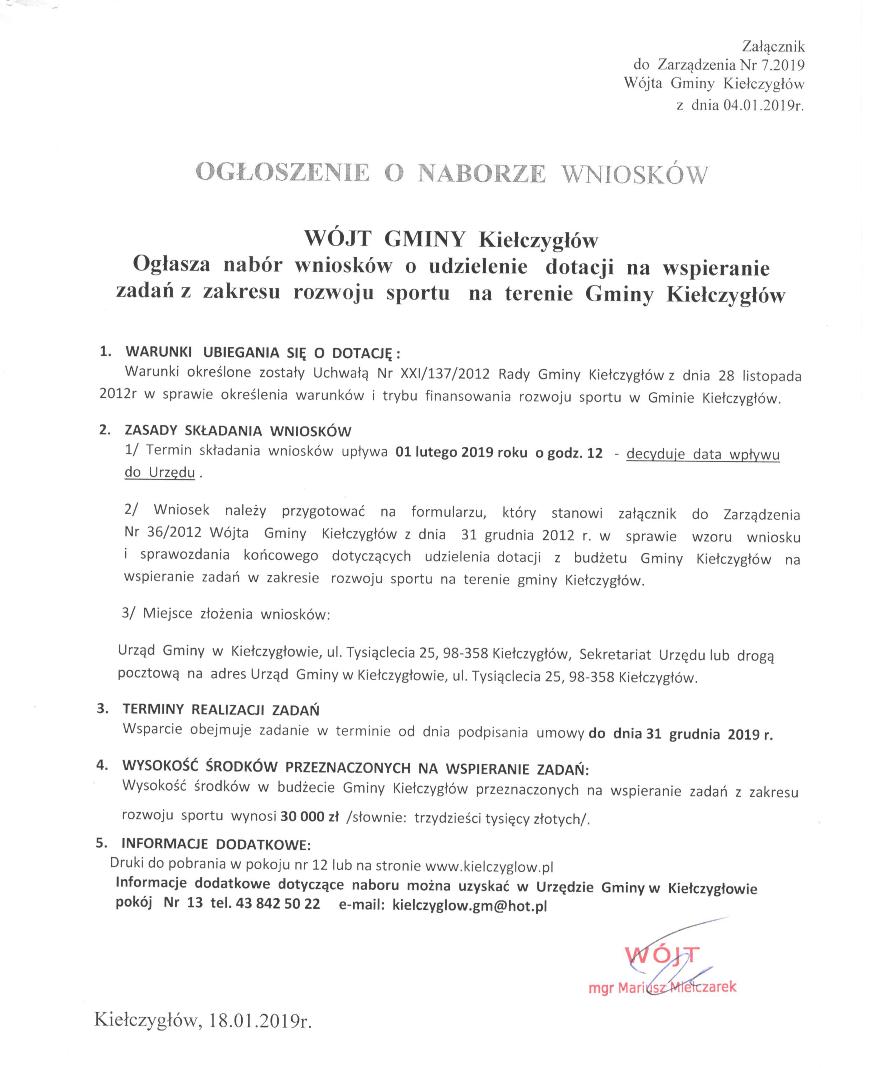 Załącznik
do Zarządzenia Nr 7.2019
Wójta Gminy Kiełczygłów
z dnia 04.01.2019r.

OGŁOSZENIE O NABORZE WNIOSKÓW

WÓJT GMINY Kiełczygłów
Ogłasza nabór wniosków o udzielenie dotacji na wspieranie zadań z zakresu rozwoju sportu na terenie Gminy Kiełczygłów

1. WARUNKI UBIEGANIA SIĘ O DOTACJĘ :
Warunki określone zostały Uchwałą Nr XXI/137/2012 Rady Gminy Kiełczygłów z dnia 28 listopada 2012r w sprawie określenia warunków i trybu finansowania rozwoju sportu w Gminie Kiełczygłów.

2. ZASADY SKŁADANIA WNIOSKÓW
1/ Termin składania wniosków upływa 01 lutego 2019 roku o godz. 12 - decyduje data wpływu do Urzędu .

2/ Wniosek należy przygotować na formularzu, który stanowi załącznik do Zarządzenia Nr 36/2012 Wójta Gminy Kiełczygłów z dnia 31 grudnia 2012 r. w sprawie wzoru wniosku i sprawozdania końcowego dotyczących udzielenia dotacji z budżetu Gminy Kiełczygłów na wspieranie zadań w zakresie rozwoju sportu na terenie gminy Kiełczygłów.

3/ Miejsce złożenia wniosków:

Urząd Gminy w Kiełczygłowie, ul. Tysiąclecia 25, 98-358 Kiełczygłów, Sekretariat Urzędu lub drogą pocztową na adres Urząd Gminy w Kiełczygłowie, ul. Tysiąclecia 25, 98-358 Kiełczygłów.

3. TERMINY REALIZACJI ZADAŃ
Wsparcie obejmuje zadanie w terminie od dnia podpisania umowy do dnia 31 grudnia 2019 r.

4. WYSOKOŚĆ ŚRODKÓW PRZEZNACZONYCH NA WSPIERANIE ZADAŃ:
Wysokość środków w budżecie Gminy Kiełczygłów przeznaczonych na wspieranie zadań z zakresu rozwoju sportu wynosi 30 000 zł /słownie: trzydzieści tysięcy złotych/.

5. INFORMACJE DODATKOWE:
Druki do pobrania w pokoju nr 12 lub na stronie www.kielczyglow.pl
Informacje dodatkowe dotyczące naboru można uzyskać w Urzędzie Gminy w Kiełczygłowie pokój Nr 13 tel. 43 842 50 22 e-mail: kielczyglow.gm@hot.pl

WÓJT
mgr Mariusz Mielczarek

Kiełczygłów, 18.01.2019r.